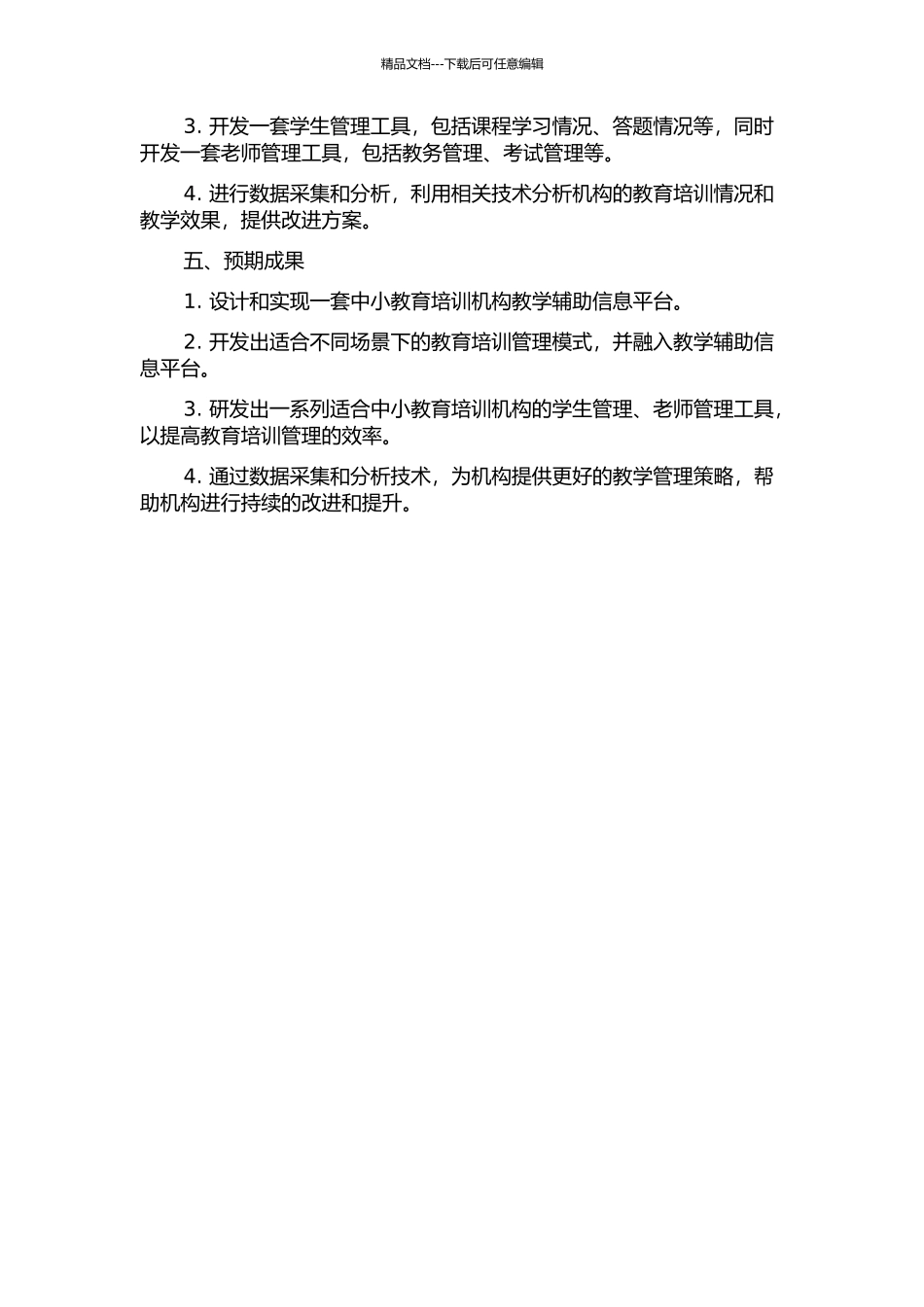 精品文档---下载后可任意编辑

3. 开发一套学生管理工具，包括课程学习情况、答题情况等，同时开发一套老师管理工具，包括教务管理、考试管理等。

4. 进行数据采集和分析，利用相关技术分析机构的教育培训情况和教学效果，提供改进方案。

五、预期成果

1. 设计和实现一套中小教育培训机构教学辅助信息平台。

2. 开发出适合不同场景下的教育培训管理模式，并融入教学辅助信息平台。

3. 研发出一系列适合中小教育培训机构的学生管理、老师管理工具，以提高教育培训管理的效率。

4. 通过数据采集和分析技术，为机构提供更好的教学管理策略，帮助机构进行持续的改进和提升。